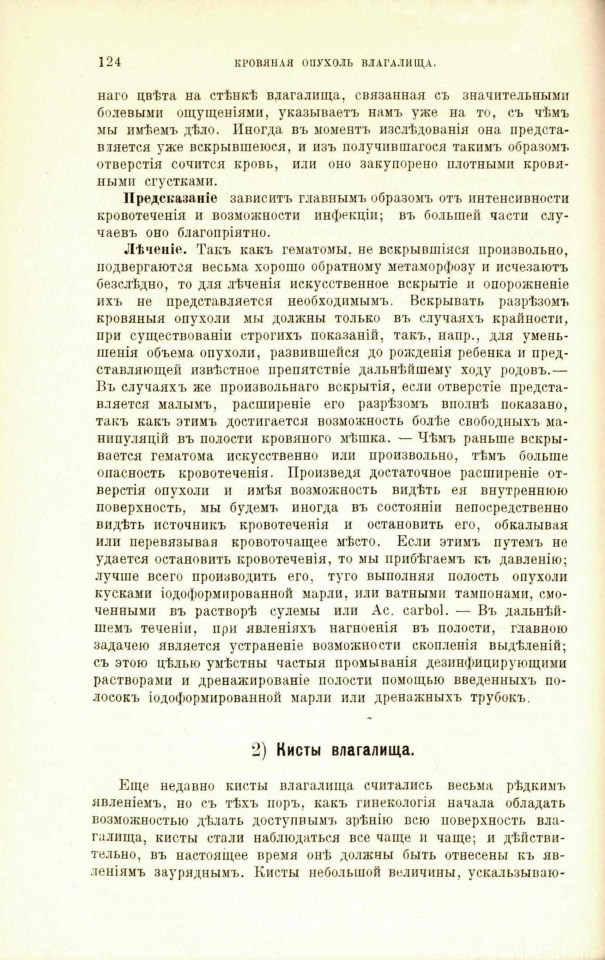 124 КРОВЯНАЯ ОПУХОЛЬ ВЛАГАЛИЩА.

наго цвѣта на стѣнкѣ влагалища, связанная съ значительными болевыми ощущеніями, указываетъ намъ уже на то, съ чѣмъ мы имѣемъ дѣло. Иногда въ моментъ изслѣдованія она представляется уже вскрывшеюся, и изъ получившагося такимъ образомъ отверстія сочится кровь, или оно закупорено плотными кровяными сгустками.

Предсказаніе зависитъ главнымъ образомъ отъ интенсивности кровотеченія и возможности инфекціи; въ большей части случаевъ оно благопріятно.

Лѣченіе. Такъ какъ гематомы, не вскрывшіяся произвольно, подвергаются весьма хорошо обратному метаморфозу и исчезаютъ безслѣдно, то для лѣченія искусственное вскрытіе и опорожненіе ихъ не представляется необходимымъ. Вскрывать разрѣзомъ кровяныя опухоли мы должны только въ случаяхъ крайности, при существованіи строгихъ показаній, такъ, напр., для уменьшенія объема опухоли, развившейся до рожденія ребенка и представляющей извѣстное препятствіе дальнѣйшему ходу родовъ.— Въ случаяхъ же произвольнаго вскрытія, если отверстіе представляется малымъ, расширеніе его разрѣзомъ вполнѣ показано, такъ какъ этимъ достигается возможность болѣе свободныхъ манипуляцій въ полости кровяного мѣшка. — Чѣмъ раньше вскрывается гематома искусственно или произвольно, тѣмъ больше опасность кровотеченія. Произведя достаточное расширеніе отверстія опухоли и имѣя возможность видѣть ея внутреннюю поверхность, мы будемъ иногда въ состояніи непосредственно видѣть источникъ кровотеченія и остановить его, обкалывая или перевязывая кровоточащее мѣсто. Если этимъ путемъ не удается остановить кровотеченія, то мы прибѣгаемъ къ давленію; лучше всего производить его, туго выполняя полость опухоли кусками іодоформированной марли, или ватными тампонами, смоченными въ растворѣ сулемы или Ac. carbol. — Въ дальнѣйшемъ теченіи, при явленіяхъ нагноенія въ полости, главною задачею является устраненіе возможности скопленія выдѣленій; съ этою цѣлью умѣстны частыя промыванія дезинфицирующими растворами и дренажированіе полости помощью введенныхъ полосокъ іодоформированной марли или дренажныхъ трубокъ.

2) Кисты влагалища.

Еще недавно кисты влагалища считались весьма рѣдкимъ явленіемъ, но съ тѣхъ поръ, какъ гинекологія начала обладать возможностью дѣлать доступнымъ зрѣнію всю поверхность влагалища, кисты стали наблюдаться все чаще и чаще; и дѣйствительно, въ настоящее время онѣ должны быть отнесены къ явленіямъ зауряднымъ. Кисты небольшой величины, ускальзываю-